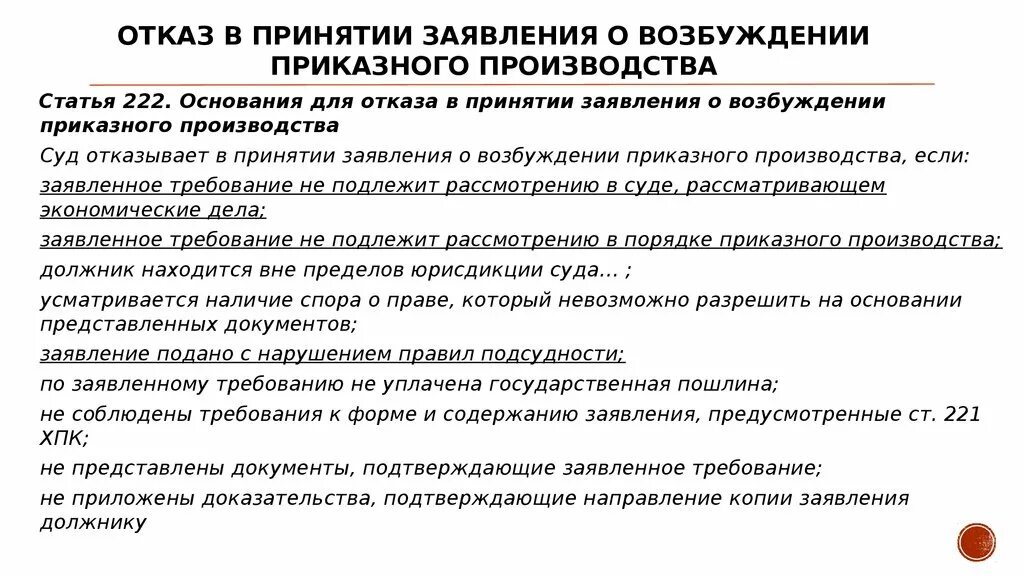 ОТКАЗ В ПРИНЯТИИ ЗАЯВЛЕНИЯ О ВОЗБУЖДЕНИИ ПРИКАЗНОГО ПРОИЗВОДСТВА

Статья 222. Основания для отказа в принятии заявления о возбуждении приказного производства

Суд отказывает в принятии заявления о возбуждении приказного производства, если:

заявленное требование не подлежит рассмотрению в суде, рассматривающем экономические дела;

заявленное требование не подлежит рассмотрению в порядке приказного производства;

должник находится вне пределов юрисдикции суда… ;

усматривается наличие спора о праве, который невозможно разрешить на основании представленных документов;

заявление подано с нарушением правил подсудности;

по заявленному требованию не уплачена государственная пошлина;

не соблюдены требования к форме и содержанию заявления, предусмотренные ст. 221 ХПК;

не представлены документы, подтверждающие заявленное требование;

не приложены доказательства, подтверждающие направление копии заявления должнику